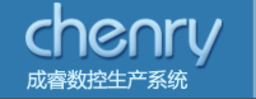 chenry
成睿数控生产系统